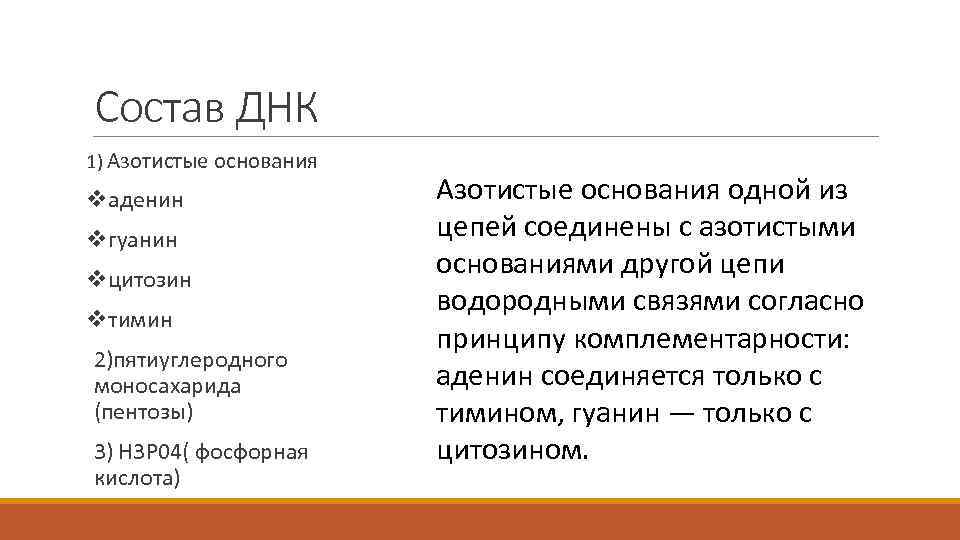 Состав ДНК

1) Азотистые основания

❖аденин

❖гуанин

❖цитозин

❖тимин

2)пятиуглеродного моносахарида (пентозы)

3) H3P04( фосфорная кислота)

Азотистые основания одной из цепей соединены с азотистыми основаниями другой цепи водородными связями согласно принципу комплементарности: аденин соединяется только с тимином, гуанин — только с цитозином.